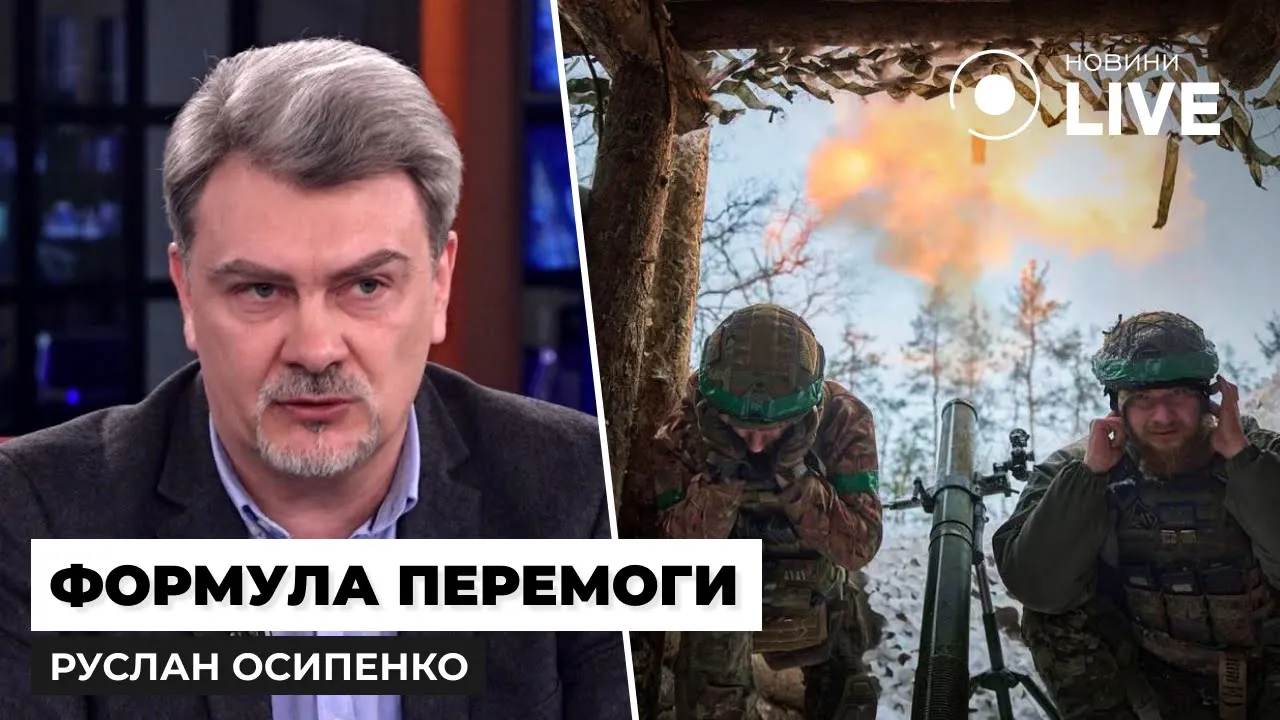 НОВИНИ
LIVE

ФОРМУЛА ПЕРЕМОГИ

РУСЛАН ОСИПЕНКО